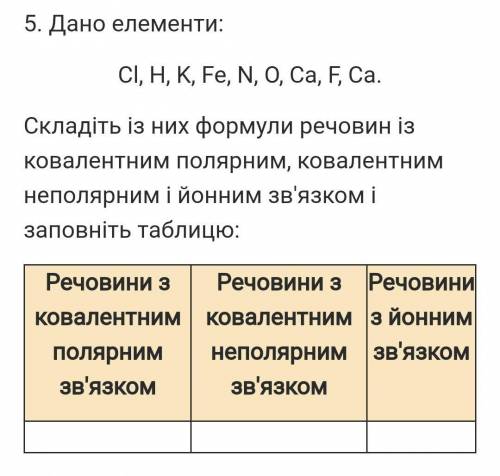 5. Дано елементи:

Cl, H, K, Fe, N, O, Ca, F, Ca.

Складіть із них формули речовин із ковалентним полярним, ковалентним неполярним і йонним зв'язком і заповніть таблицю:

| Речовини з ковалентним полярним зв'язком | Речовини з ковалентним неполярним зв'язком | Речовини з йонним зв'язком |
|---|---|---|
| | | |